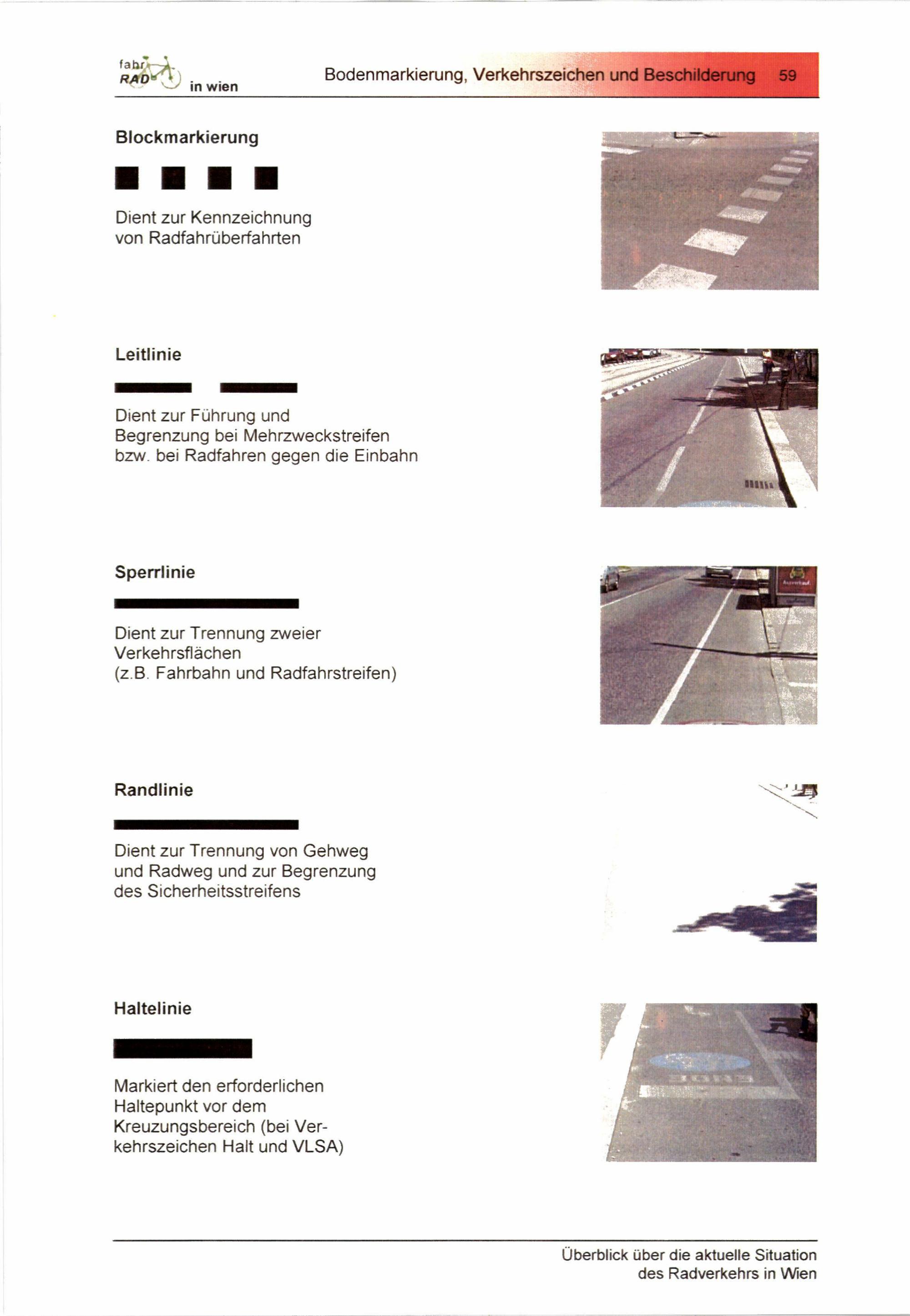 fahr
RAD in wien

Bodenmarkierung, Verkehrszeichen und Beschilderung 59

Blockmarkierung

Dient zur Kennzeichnung von Radfahrüberfahrten

Leitlinie

Dient zur Führung und Begrenzung bei Mehrzweckstreifen bzw. bei Radfahren gegen die Einbahn

Sperrlinie

Dient zur Trennung zweier Verkehrsflächen (z.B. Fahrbahn und Radfahrstreifen)

Randlinie

Dient zur Trennung von Gehweg und Radweg und zur Begrenzung des Sicherheitsstreifens

Haltelinie

Markiert den erforderlichen Haltepunkt vor dem Kreuzungsbereich (bei Verkehrszeichen Halt und VLSA)

Überblick über die aktuelle Situation des Radverkehrs in Wien